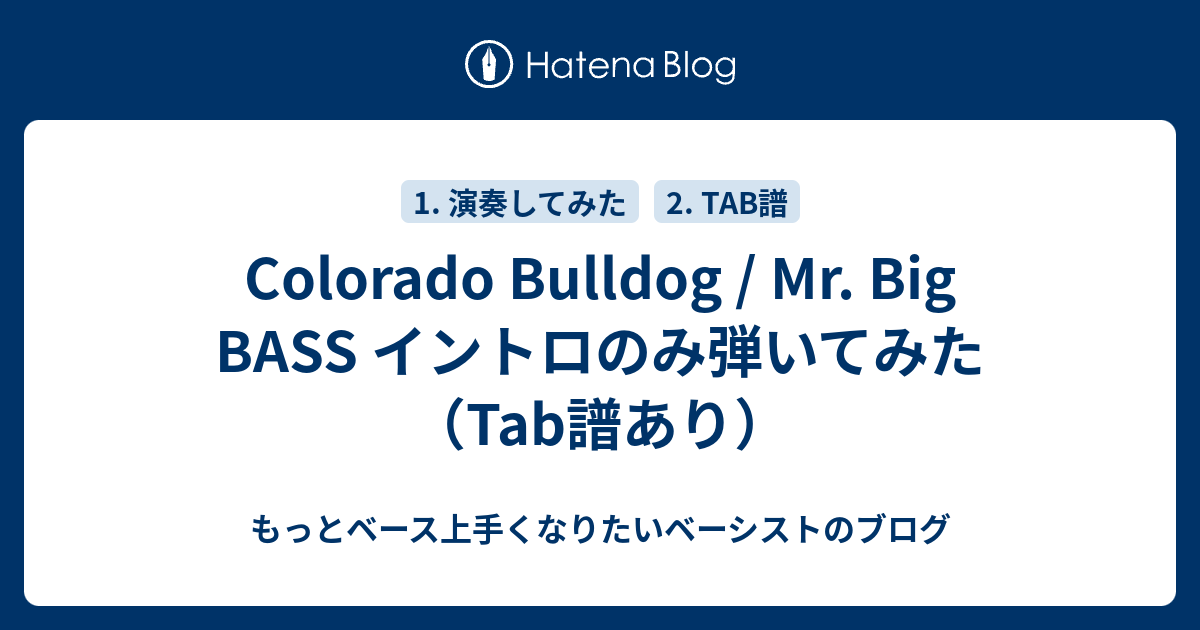 Hatena Blog

1. 演奏してみた

2. TAB譜

Colorado Bulldog / Mr. Big BASS イントロのみ弾いてみた（Tab譜あり）

もっとベース上手くなりたいベーシストのブログ